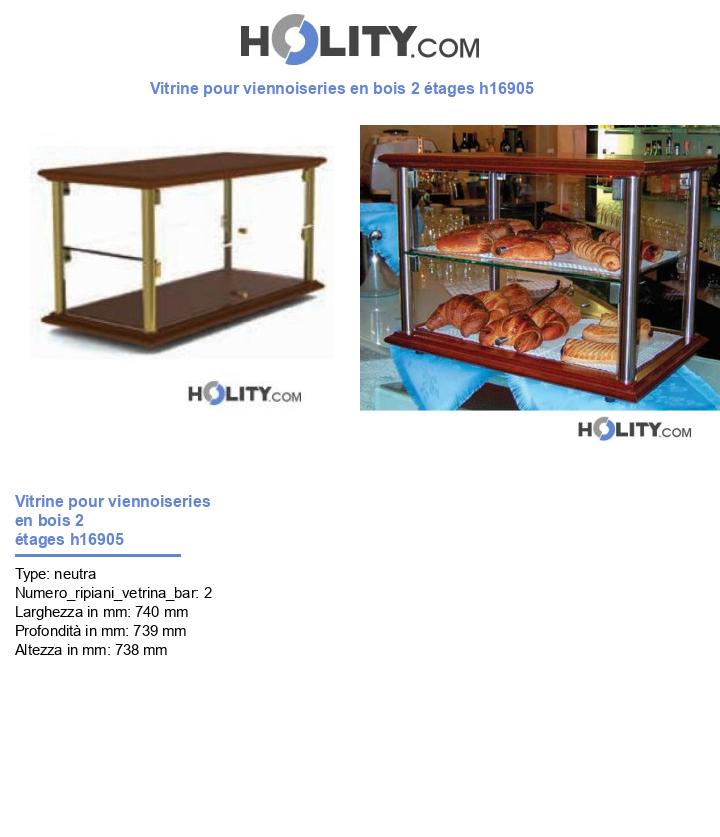 HOLITY.COM

Vitrine pour viennoiseries en bois 2 étages h16905

HOLITY.COM

HOLITY.COM

Vitrine pour viennoiseries en bois 2 étages h16905

Type: neutra
Numero_ripiani_vetrina_bar: 2
Larghezza in mm: 740 mm
Profondità in mm: 739 mm
Altezza in mm: 738 mm